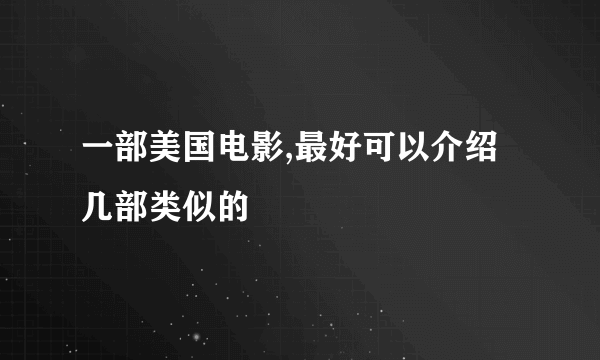 一部美国电影,最好可以介绍几部类似的